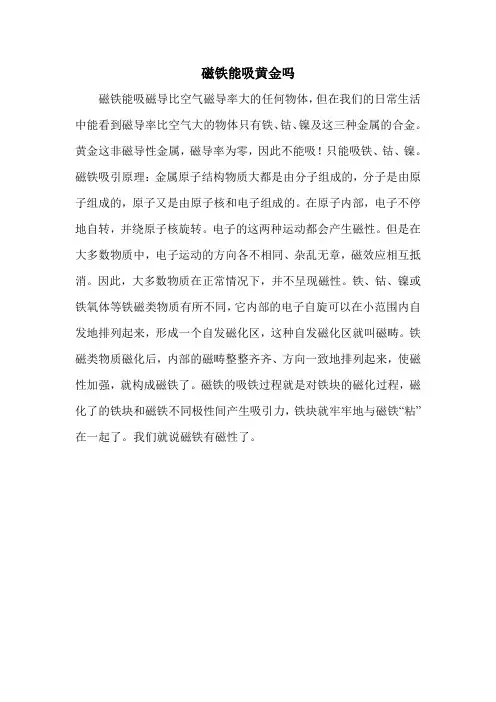 磁铁能吸黄金吗

磁铁能吸磁导比空气磁导率大的任何物体，但在我们的日常生活中能看到磁导率比空气大的物体只有铁、钴、镍及这三种金属的合金。黄金这非磁导性金属，磁导率为零，因此不能吸！只能吸铁、钴、镍。磁铁吸引原理：金属原子结构物质大都是由分子组成的，分子是由原子组成的，原子又是由原子核和电子组成的。在原子内部，电子不停地自转，并绕原子核旋转。电子的这两种运动都会产生磁性。但是在大多数物质中，电子运动的方向各不相同、杂乱无章，磁效应相互抵消。因此，大多数物质在正常情况下，并不呈现磁性。铁、钴、镍或铁氧体等铁磁类物质有所不同，它内部的电子自旋可以在小范围内自发地排列起来，形成一个自发磁化区，这种自发磁化区就叫磁畴。铁磁类物质磁化后，内部的磁畴整整齐齐、方向一致地排列起来，使磁性加强，就构成磁铁了。磁铁的吸铁过程就是对铁块的磁化过程，磁化了的铁块和磁铁不同极性间产生吸引力，铁块就牢牢地与磁铁“粘”在一起了。我们就说磁铁有磁性了。